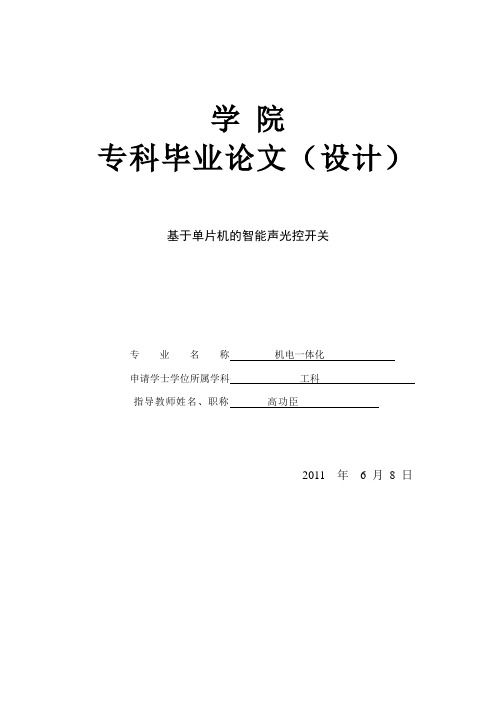 学 院
专科毕业论文（设计）

基于单片机的智能声光控开关

专 业 名 称 机电一体化
申请学士学位所属学科 工科
指导教师姓名、职称 高功臣

2011 年 6 月 8 日